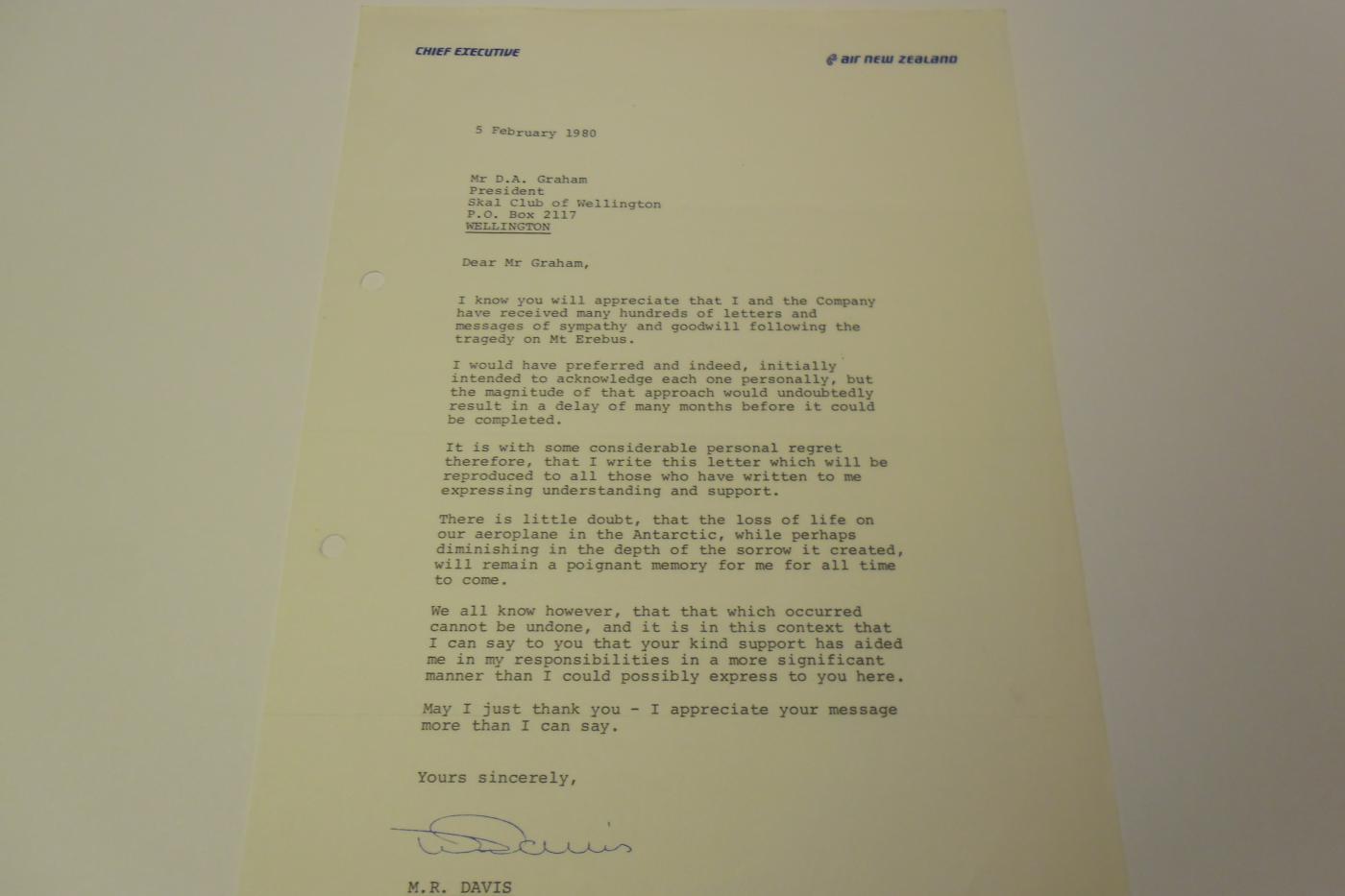 CHIEF EXECUTIVE

air new zealand

5 February 1980

Mr D.A. Graham
President
Skal Club of Wellington
P.O. Box 2117
WELLINGTON

Dear Mr Graham,

I know you will appreciate that I and the Company have received many hundreds of letters and messages of sympathy and goodwill following the tragedy on Mt Erebus.

I would have preferred and indeed, initially intended to acknowledge each one personally, but the magnitude of that approach would undoubtedly result in a delay of many months before it could be completed.

It is with some considerable personal regret therefore, that I write this letter which will be reproduced to all those who have written to me expressing understanding and support.

There is little doubt, that the loss of life on our aeroplane in the Antarctic, while perhaps diminishing in the depth of the sorrow it created, will remain a poignant memory for me for all time to come.

We all know however, that that which occurred cannot be undone, and it is in this context that I can say to you that your kind support has aided me in my responsibilities in a more significant manner than I could possibly express to you here.

May I just thank you - I appreciate your message more than I can say.

Yours sincerely,

Davis

M.R. DAVIS